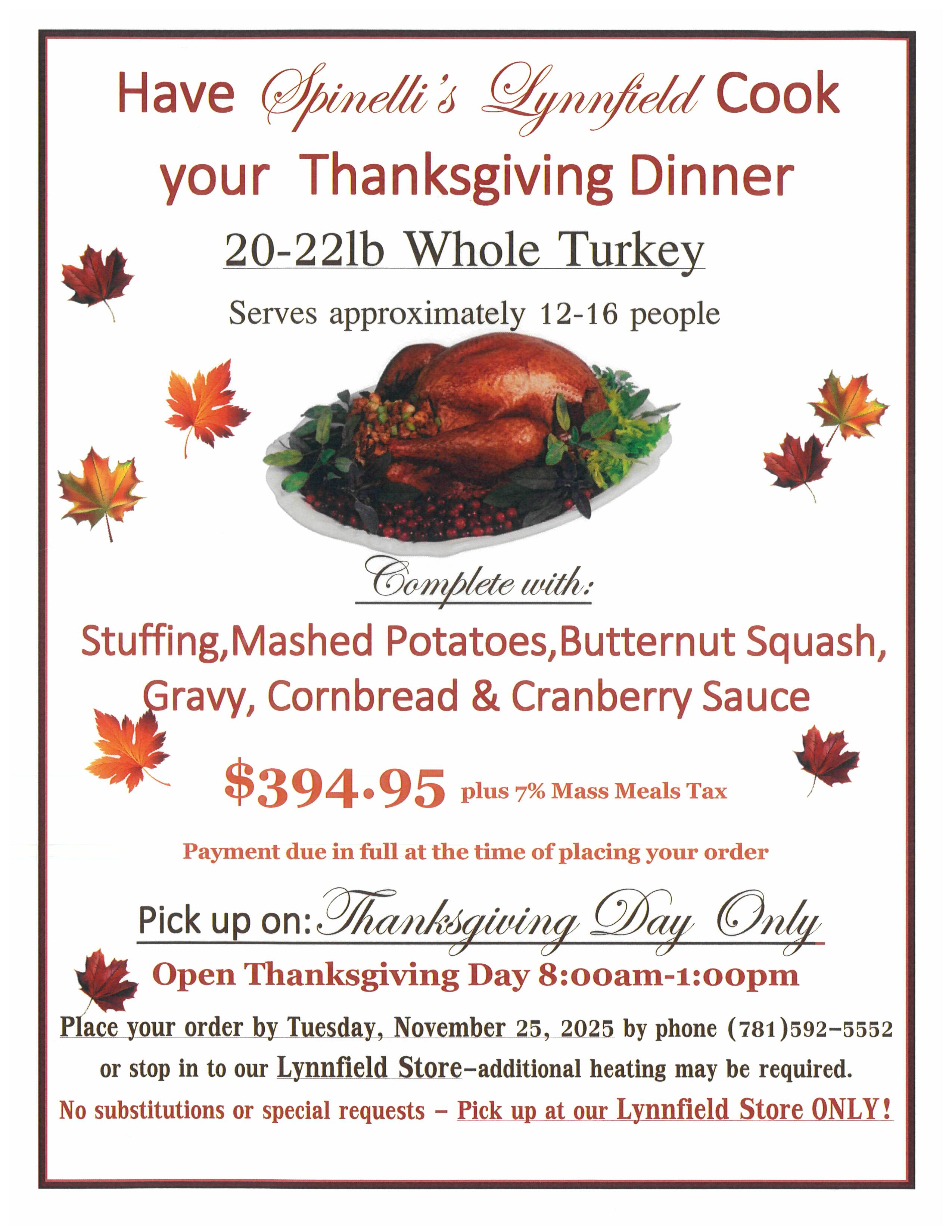 Have Spinelli's Lynnfield Cook your Thanksgiving Dinner

20-22lb Whole Turkey

Serves approximately 12-16 people

Complete with:

Stuffing,Mashed Potatoes,Butternut Squash, Gravy, Cornbread & Cranberry Sauce

$394.95 plus 7% Mass Meals Tax

Payment due in full at the time of placing your order

Pick up on: Thanksgiving Day Only

Open Thanksgiving Day 8:00am-1:00pm

Place your order by Tuesday, November 25, 2025 by phone (781)592-5552 or stop in to our Lynnfield Store-additional heating may be required.

No substitutions or special requests - Pick up at our Lynnfield Store ONLY!